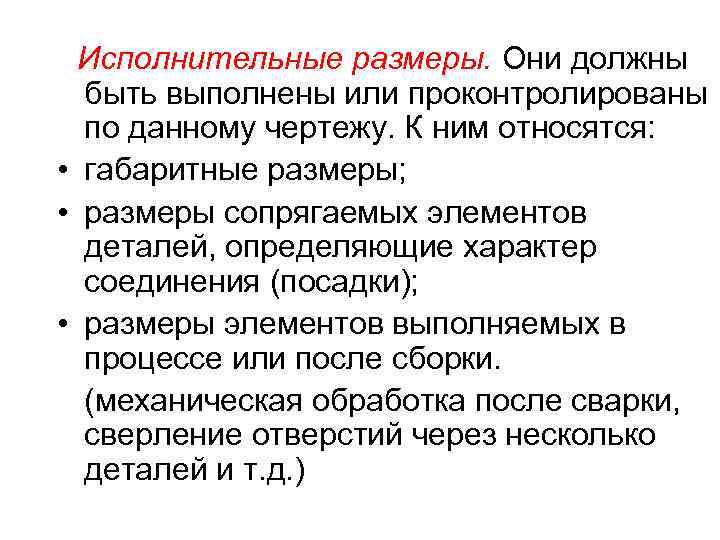 Исполнительные размеры. Они должны быть выполнены или проконтролированы по данному чертежу. К ним относятся:

• габаритные размеры;
• размеры сопрягаемых элементов деталей, определяющие характер соединения (посадки);
• размеры элементов выполняемых в процессе или после сборки.

(механическая обработка после сварки, сверление отверстий через несколько деталей и т.д.)